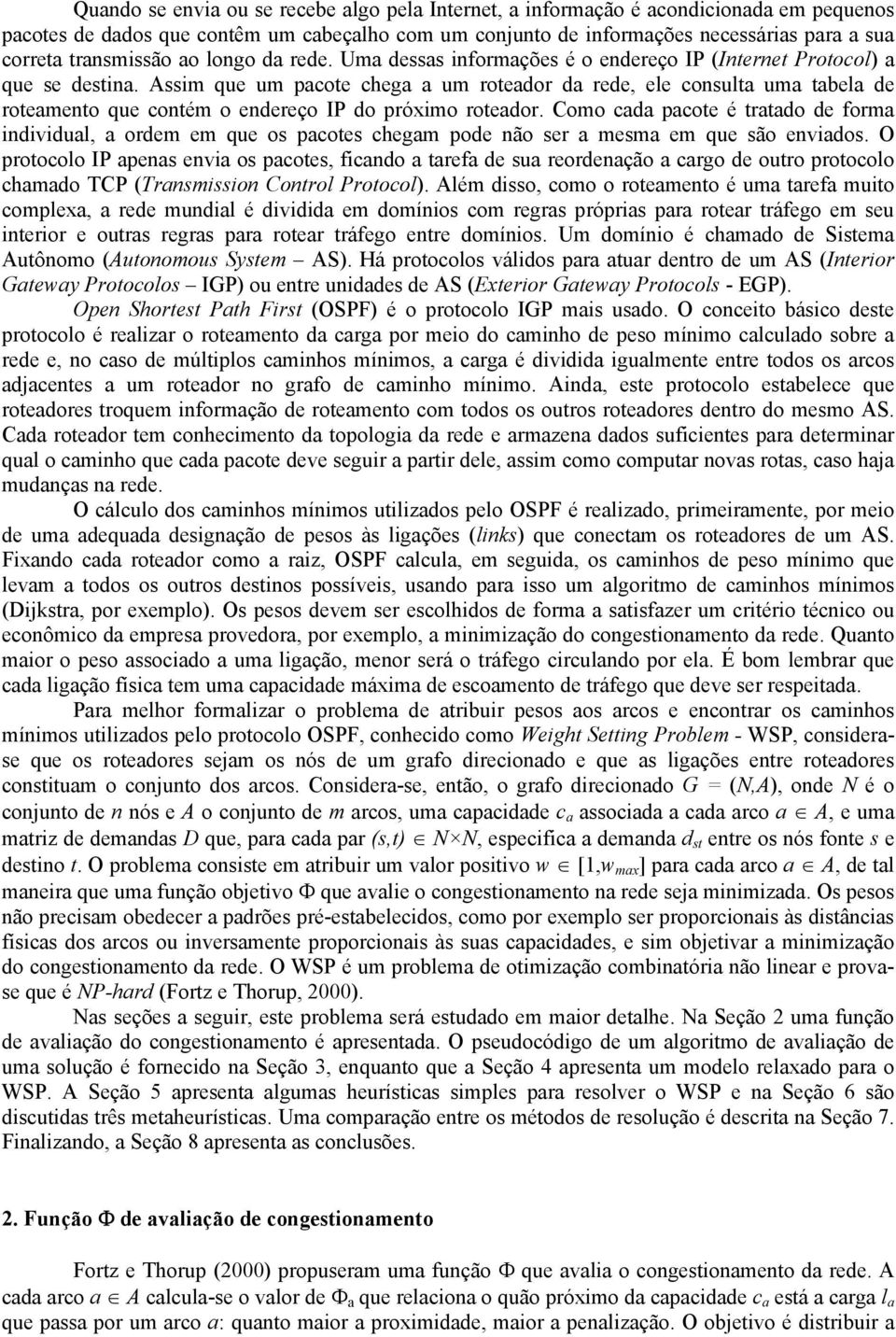 Quando se envia ou se recebe algo pela Internet, a informação é acondicionada em pequenos pacotes de dados que contêm um cabeçalho com um conjunto de informações necessárias para a sua correta transmissão ao longo da rede. Uma dessas informações é o endereço IP (Internet Protocol) a que se destina. Assim que um pacote chega a um roteador da rede, ele consulta uma tabela de roteamento que contém o endereço IP do próximo roteador. Como cada pacote é tratado de forma individual, a ordem em que os pacotes chegam pode não ser a mesma em que são enviados. O protocolo IP apenas envia os pacotes, ficando a tarefa de sua reordenação a cargo de outro protocolo chamado TCP (Transmission Control Protocol). Além disso, como o roteamento é uma tarefa muito complexa, a rede mundial é dividida em domínios com regras próprias para rotear tráfego em seu interior e outras regras para rotear tráfego entre domínios. Um domínio é chamado de Sistema Autônomo (Autonomous System – AS). Há protocolos válidos para atuar dentro de um AS (Interior Gateway Protocolos – IGP) ou entre unidades de AS (Exterior Gateway Protocols - EGP).

Open Shortest Path First (OSPF) é o protocolo IGP mais usado. O conceito básico deste protocolo é realizar o roteamento da carga por meio do caminho de peso mínimo calculado sobre a rede e, no caso de múltiplos caminhos mínimos, a carga é dividida igualmente entre todos os arcos adjacentes a um roteador no grafo de caminho mínimo. Ainda, este protocolo estabelece que roteadores troquem informação de roteamento com todos os outros roteadores dentro do mesmo AS. Cada roteador tem conhecimento da topologia da rede e armazena dados suficientes para determinar qual o caminho que cada pacote deve seguir a partir dele, assim como computar novas rotas, caso haja mudanças na rede.

O cálculo dos caminhos mínimos utilizados pelo OSPF é realizado, primeiramente, por meio de uma adequada designação de pesos às ligações (links) que conectam os roteadores de um AS. Fixando cada roteador como a raiz, OSPF calcula, em seguida, os caminhos de peso mínimo que levam a todos os outros destinos possíveis, usando para isso um algoritmo de caminhos mínimos (Dijkstra, por exemplo). Os pesos devem ser escolhidos de forma a satisfazer um critério técnico ou econômico da empresa provedora, por exemplo, a minimização do congestionamento da rede. Quanto maior o peso associado a uma ligação, menor será o tráfego circulando por ela. É bom lembrar que cada ligação física tem uma capacidade máxima de escoamento de tráfego que deve ser respeitada.

Para melhor formalizar o problema de atribuir pesos aos arcos e encontrar os caminhos mínimos utilizados pelo protocolo OSPF, conhecido como Weight Setting Problem - WSP, considera-se que os roteadores sejam os nós de um grafo direcionado e que as ligações entre roteadores constituam o conjunto dos arcos. Considera-se, então, o grafo direcionado $G = (N,A)$, onde $N$ é o conjunto de $n$ nós e $A$ o conjunto de $m$ arcos, uma capacidade $c_a$ associada a cada arco $a \in A$, e uma matriz de demandas $D$ que, para cada par $(s,t) \in N \times N$, especifica a demanda $d_{st}$ entre os nós fonte $s$ e destino $t$. O problema consiste em atribuir um valor positivo $w \in [1,w_{max}]$ para cada arco $a \in A$, de tal maneira que uma função objetivo $\Phi$ que avalie o congestionamento na rede seja minimizada. Os pesos não precisam obedecer a padrões pré-estabelecidos, como por exemplo ser proporcionais às distâncias físicas dos arcos ou inversamente proporcionais às suas capacidades, e sim objetivar a minimização do congestionamento da rede. O WSP é um problema de otimização combinatória não linear e prova-se que é NP-hard (Fortz e Thorup, 2000).

Nas seções a seguir, este problema será estudado em maior detalhe. Na Seção 2 uma função de avaliação do congestionamento é apresentada. O pseudocódigo de um algoritmo de avaliação de uma solução é fornecido na Seção 3, enquanto que a Seção 4 apresenta um modelo relaxado para o WSP. A Seção 5 apresenta algumas heurísticas simples para resolver o WSP e na Seção 6 são discutidas três metaheurísticas. Uma comparação entre os métodos de resolução é descrita na Seção 7. Finalizando, a Seção 8 apresenta as conclusões.

2. Função $\Phi$ de avaliação de congestionamento

Fortz e Thorup (2000) propuseram uma função $\Phi$ que avalia o congestionamento da rede. A cada arco $a \in A$ calcula-se o valor de $\Phi_a$ que relaciona o quão próximo da capacidade $c_a$ está a carga $l_a$ que passa por um arco $a$: quanto maior a proximidade, maior a penalização. O objetivo é distribuir a